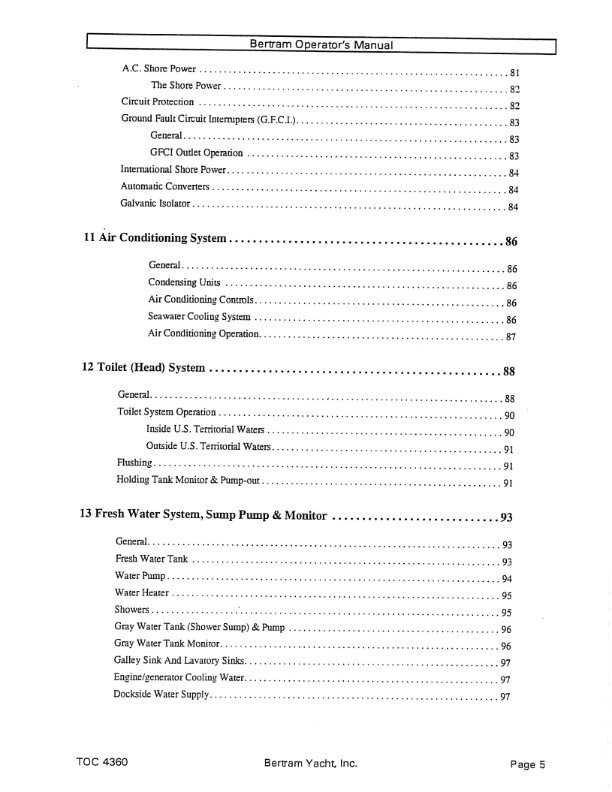 Bertram Operator's Manual

A.C. Shore Power 81
The Shore Power 82
Circuit Protection 82
Ground Fault Circuit Interrupters (G.F.C.I.) 83
General 83
GFCI Outlet Operation 83
International Shore Power 84
Automatic Converters 84
Galvanic Isolator 84

11 Air Conditioning System 86

General 86
Condensing Units 86
Air Conditioning Controls 86
Seawater Cooling System 86
Air Conditioning Operation 87

12 Toilet (Head) System 88

General 88
Toilet System Operation 90
Inside U.S. Territorial Waters 90
Outside U.S. Territorial Waters 91
Flushing 91
Holding Tank Monitor & Pump-out 91

13 Fresh Water System, Sump Pump & Monitor 93

General 93
Fresh Water Tank 93
Water Pump 94
Water Heater 95
Showers 95
Gray Water Tank (Shower Sump) & Pump 96
Gray Water Tank Monitor 96
Galley Sink And Lavatory Sinks 97
Engine/generator Cooling Water 97
Dockside Water Supply 97

TOC 4360 Bertram Yacht, Inc. Page 5